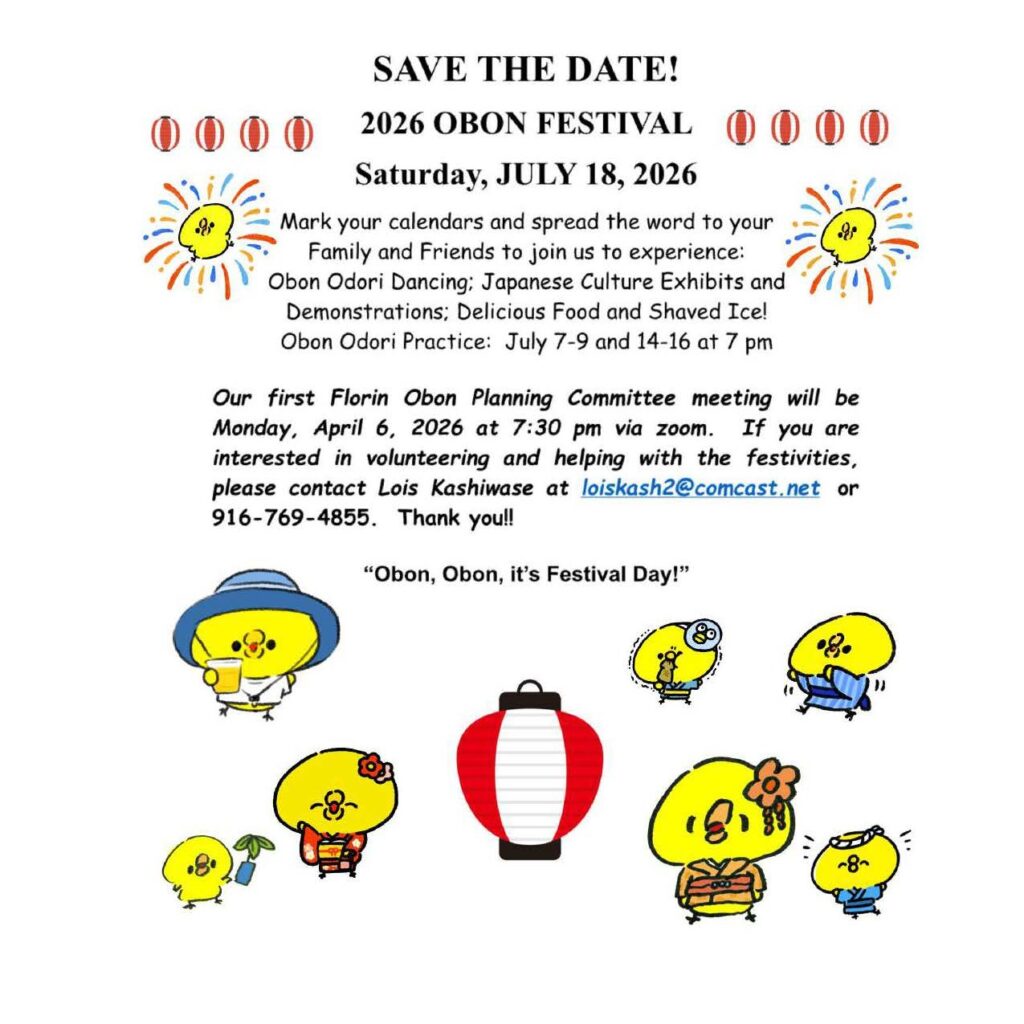 SAVE THE DATE!

2026 OBON FESTIVAL

Saturday, JULY 18, 2026

Mark your calendars and spread the word to your Family and Friends to join us to experience: Obon Odori Dancing; Japanese Culture Exhibits and Demonstrations; Delicious Food and Shaved Ice! Obon Odori Practice: July 7-9 and 14-16 at 7 pm

Our first Florin Obon Planning Committee meeting will be Monday, April 6, 2026 at 7:30 pm via zoom. If you are interested in volunteering and helping with the festivities, please contact Lois Kashiwase at loiskash2@comcast.net or 916-769-4855. Thank you!!

"Obon, Obon, it's Festival Day!"